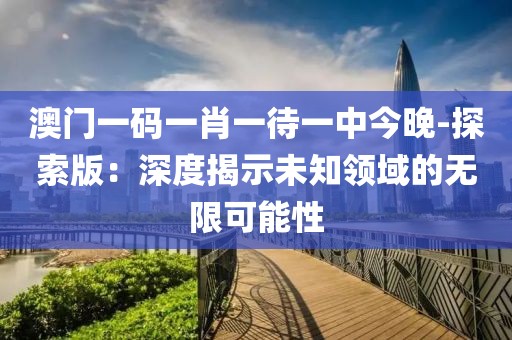 澳门一码一肖一待一中今晚-探索版：深度揭示未知领域的无限可能性